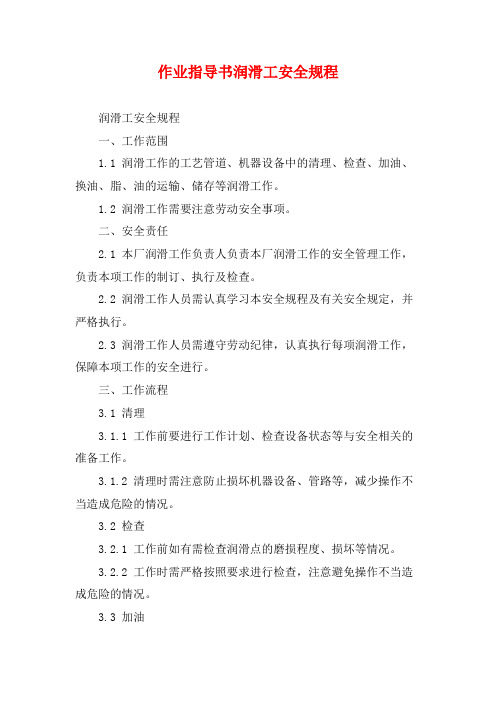 作业指导书润滑工安全规程

润滑工安全规程

一、工作范围

1.1 润滑工作的工艺管道、机器设备中的清理、检查、加油、换油、脂、油的运输、储存等润滑工作。

1.2 润滑工作需要注意劳动安全事项。

二、安全责任

2.1 本厂润滑工作负责人负责本厂润滑工作的安全管理工作，负责本项工作的制订、执行及检查。

2.2 润滑工作人员需认真学习本安全规程及有关安全规定，并严格执行。

2.3 润滑工作人员需遵守劳动纪律，认真执行每项润滑工作，保障本项工作的安全进行。

三、工作流程

3.1 清理

3.1.1 工作前要进行工作计划、检查设备状态等与安全相关的准备工作。

3.1.2 清理时需注意防止损坏机器设备、管路等，减少操作不当造成危险的情况。

3.2 检查

3.2.1 工作前如有需检查润滑点的磨损程度、损坏等情况。

3.2.2 工作时需严格按照要求进行检查，注意避免操作不当造成危险的情况。

3.3 加油